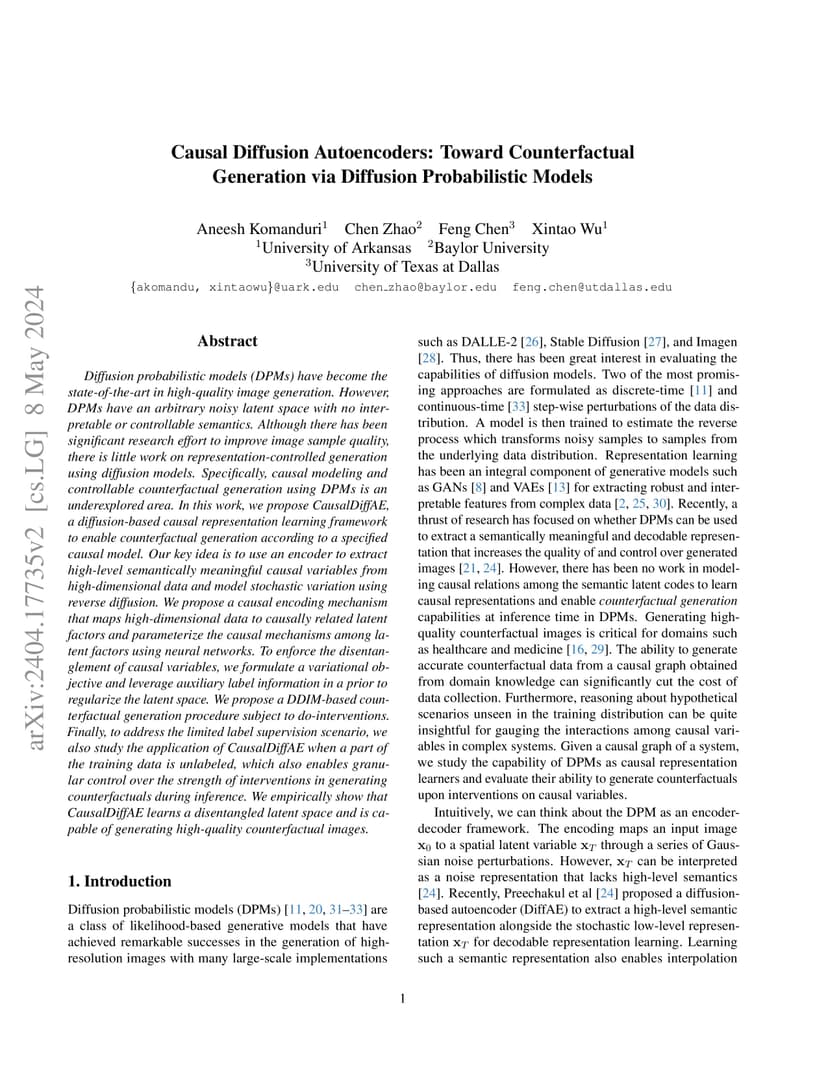 arXiv:2404.17735v2 [cs.LG] 8 May 2024

Causal Diffusion Autoencoders: Toward Counterfactual Generation via Diffusion Probabilistic Models

Aneesh Komanduri$^1$ Chen Zhao$^2$ Feng Chen$^3$ Xintao Wu$^1$
$^1$University of Arkansas $^2$Baylor University
$^3$University of Texas at Dallas

{akomandu, xintaowu}@uark.edu chen_zhao@baylor.edu feng.chen@utdallas.edu

Abstract

Diffusion probabilistic models (DPMs) have become the state-of-the-art in high-quality image generation. However, DPMs have an arbitrary noisy latent space with no interpretable or controllable semantics. Although there has been significant research effort to improve image sample quality, there is little work on representation-controlled generation using diffusion models. Specifically, causal modeling and controllable counterfactual generation using DPMs is an underexplored area. In this work, we propose CausalDiffAE, a diffusion-based causal representation learning framework to enable counterfactual generation according to a specified causal model. Our key idea is to use an encoder to extract high-level semantically meaningful causal variables from high-dimensional data and model stochastic variation using reverse diffusion. We propose a causal encoding mechanism that maps high-dimensional data to causally related latent factors and parameterize the causal mechanisms among latent factors using neural networks. To enforce the disentanglement of causal variables, we formulate a variational objective and leverage auxiliary label information in a prior to regularize the latent space. We propose a DDIM-based counterfactual generation procedure subject to do-interventions. Finally, to address the limited label supervision scenario, we also study the application of CausalDiffAE when a part of the training data is unlabeled, which also enables granular control over the strength of interventions in generating counterfactuals during inference. We empirically show that CausalDiffAE learns a disentangled latent space and is capable of generating high-quality counterfactual images.

1. Introduction

Diffusion probabilistic models (DPMs) [11, 20, 31–33] are a class of likelihood-based generative models that have achieved remarkable successes in the generation of high-resolution images with many large-scale implementations such as DALLE-2 [26], Stable Diffusion [27], and Imagen [28]. Thus, there has been great interest in evaluating the capabilities of diffusion models. Two of the most promising approaches are formulated as discrete-time [11] and continuous-time [33] step-wise perturbations of the data distribution. A model is then trained to estimate the reverse process which transforms noisy samples to samples from the underlying data distribution. Representation learning has been an integral component of generative models such as GANs [8] and VAEs [13] for extracting robust and interpretable features from complex data [2, 25, 30]. Recently, a thrust of research has focused on whether DPMs can be used to extract a semantically meaningful and decodable representation that increases the quality of and control over generated images [21, 24]. However, there has been no work in modeling causal relations among the semantic latent codes to learn causal representations and enable counterfactual generation capabilities at inference time in DPMs. Generating high-quality counterfactual images is critical for domains such as healthcare and medicine [16, 29]. The ability to generate accurate counterfactual data from a causal graph obtained from domain knowledge can significantly cut the cost of data collection. Furthermore, reasoning about hypothetical scenarios unseen in the training distribution can be quite insightful for gauging the interactions among causal variables in complex systems. Given a causal graph of a system, we study the capability of DPMs as causal representation learners and evaluate their ability to generate counterfactuals upon interventions on causal variables.

Intuitively, we can think about the DPM as an encoder-decoder framework. The encoding maps an input image $\mathbf{x}_0$ to a spatial latent variable $\mathbf{x}_T$ through a series of Gaussian noise perturbations. However, $\mathbf{x}_T$ can be interpreted as a noise representation that lacks high-level semantics [24]. Recently, Preechakul et al [24] proposed a diffusion-based autoencoder (DiffAE) to extract a high-level semantic representation alongside the stochastic low-level representation $\mathbf{x}_T$ for decodable representation learning. Learning such a semantic representation also enables interpolation

1